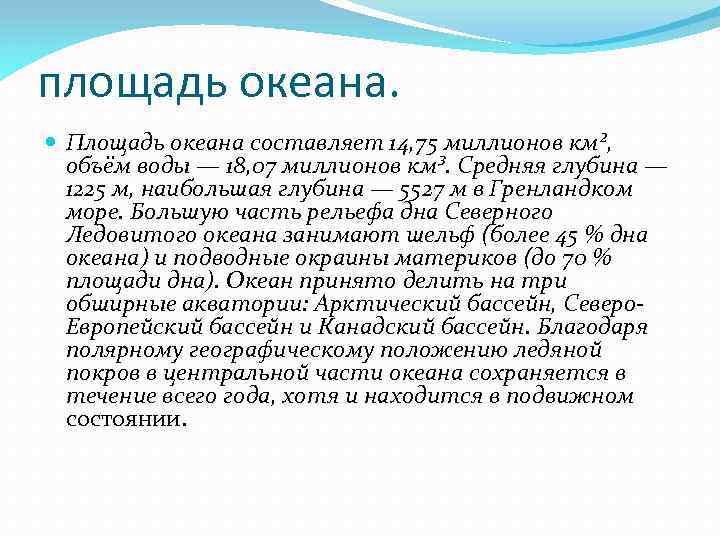 площадь океана.

Площадь океана составляет 14,75 миллионов км², объём воды — 18,07 миллионов км³. Средняя глубина — 1225 м, наибольшая глубина — 5527 м в Гренландком море. Большую часть рельефа дна Северного Ледовитого океана занимают шельф (более 45 % дна океана) и подводные окраины материков (до 70 % площади дна). Океан принято делить на три обширные акватории: Арктический бассейн, Северо-Европейский бассейн и Канадский бассейн. Благодаря полярному географическому положению ледяной покров в центральной части океана сохраняется в течение всего года, хотя и находится в подвижном состоянии.